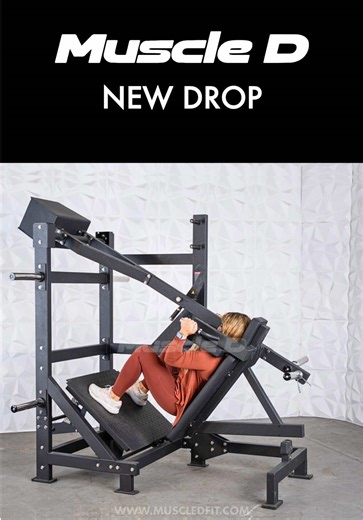 Muscle D
NEW DROP

WWW.MUSCLEDFIT.COM